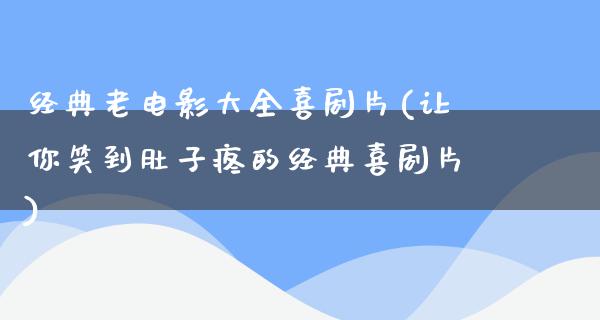 经典老电影大全喜剧片(让你笑到肚子疼的经典喜剧片)